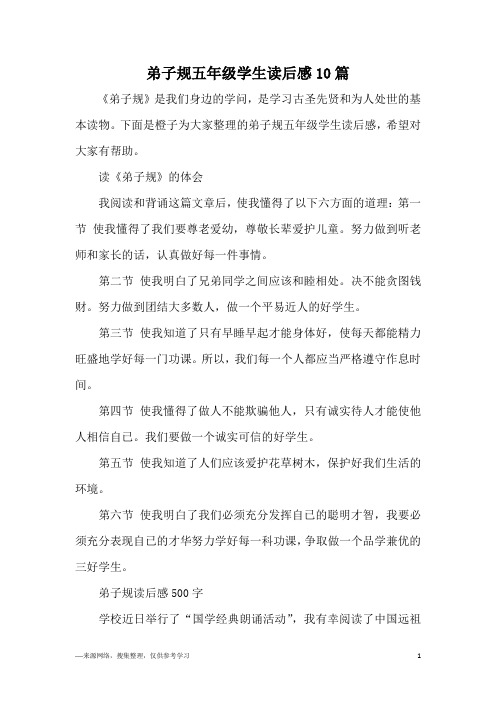 弟子规五年级学生读后感10篇

《弟子规》是我们身边的学问，是学习古圣先贤和为人处世的基本读物。下面是橙子为大家整理的弟子规五年级学生读后感，希望对大家有帮助。

读《弟子规》的体会

我阅读和背诵这篇文章后，使我懂得了以下六方面的道理：第一节 使我懂得了我们要尊老爱幼，尊敬长辈爱护儿童。努力做到听老师和家长的话，认真做好每一件事情。

第二节 使我明白了兄弟同学之间应该和睦相处。决不能贪图钱财。努力做到团结大多数人，做一个平易近人的好学生。

第三节 使我知道了只有早睡早起才能身体好，使每天都能精力旺盛地学好每一门功课。所以，我们每一个人都应当严格遵守作息时间。

第四节 使我懂得了做人不能欺骗他人，只有诚实待人才能使他人相信自己。我们要做一个诚实可信的好学生。

第五节 使我知道了人们应该爱护花草树木，保护好我们生活的环境。

第六节 使我明白了我们必须充分发挥自己的聪明才智，我要必须充分表现自己的才华努力学好每一科功课，争取做一个品学兼优的三好学生。

弟子规读后感500字

学校近日举行了“国学经典朗诵活动”，我有幸阅读了中国远祖

—来源网络，搜集整理，仅供参考学习 1